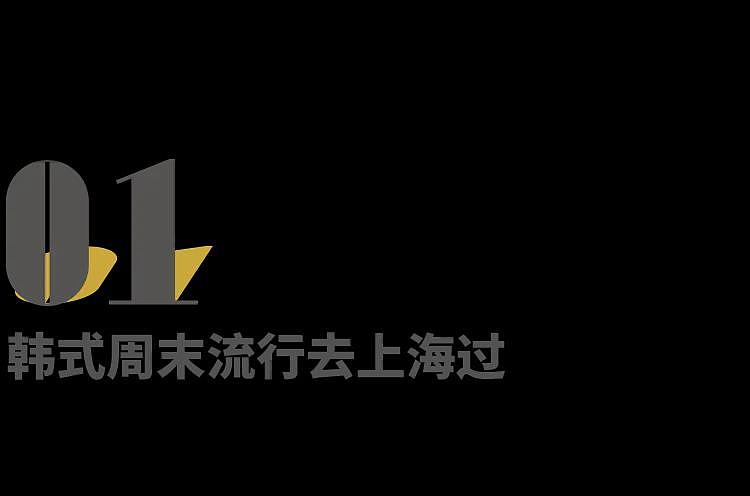 01

韩式周末流行去上海过